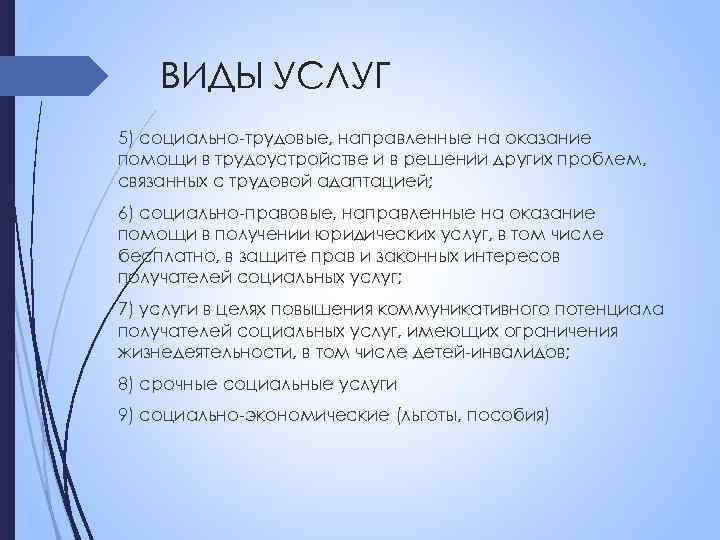 ВИДЫ УСЛУГ

5) социально-трудовые, направленные на оказание помощи в трудоустройстве и в решении других проблем, связанных с трудовой адаптацией;

6) социально-правовые, направленные на оказание помощи в получении юридических услуг, в том числе бесплатно, в защите прав и законных интересов получателей социальных услуг;

7) услуги в целях повышения коммуникативного потенциала получателей социальных услуг, имеющих ограничения жизнедеятельности, в том числе детей-инвалидов;

8) срочные социальные услуги

9) социально-экономические (льготы, пособия)